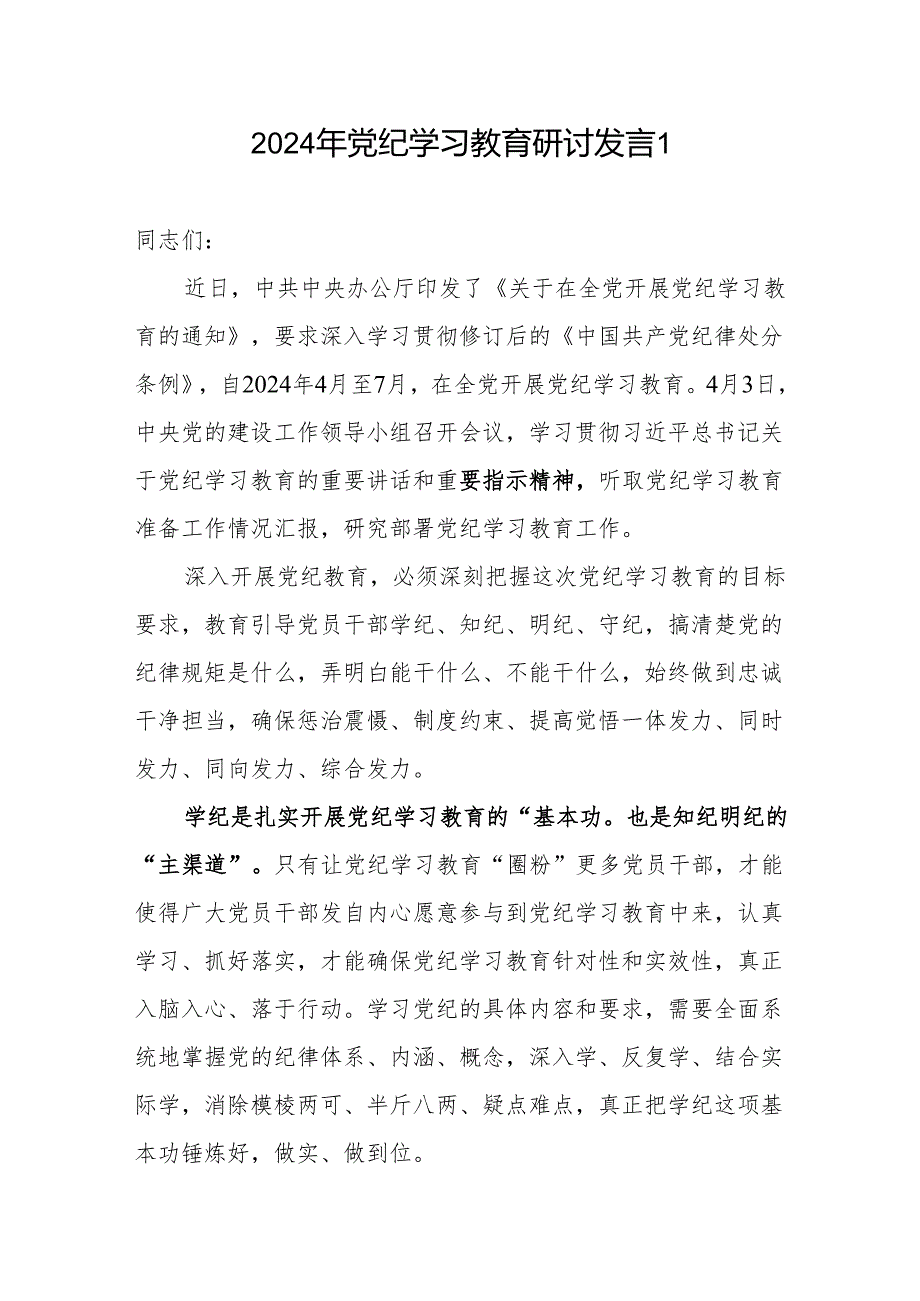 2024年党纪学习教育研讨发言1

同志们：

近日，中共中央办公厅印发了《关于在全党开展党纪学习教育的通知》，要求深入学习贯彻修订后的《中国共产党纪律处分条例》，自2024年4月至7月，在全党开展党纪学习教育。4月3日，中央党的建设工作领导小组召开会议，学习贯彻习近平总书记关于党纪学习教育的重要讲话和重要指示精神，听取党纪学习教育准备工作情况汇报，研究部署党纪学习教育工作。

深入开展党纪教育，必须深刻把握这次党纪学习教育的目标要求，教育引导党员干部学纪、知纪、明纪、守纪，搞清楚党的纪律规矩是什么，弄明白能干什么、不能干什么，始终做到忠诚干净担当，确保惩治震慑、制度约束、提高觉悟一体发力、同时发力、同向发力、综合发力。

学纪是扎实开展党纪学习教育的“基本功。也是知纪明纪的“主渠道”。只有让党纪学习教育“圈粉”更多党员干部，才能使得广大党员干部发自内心愿意参与到党纪学习教育中来，认真学习、抓好落实，才能确保党纪学习教育针对性和实效性，真正入脑入心、落于行动。学习党纪的具体内容和要求，需要全面系统地掌握党的纪律体系、内涵、概念，深入学、反复学、结合实际学，消除模棱两可、半斤八两、疑点难点，真正把学纪这项基本功锤炼好，做实、做到位。